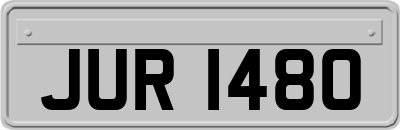 JUR 1480